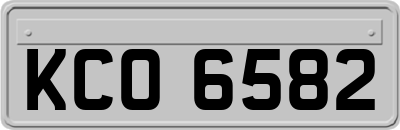 KCO 6582